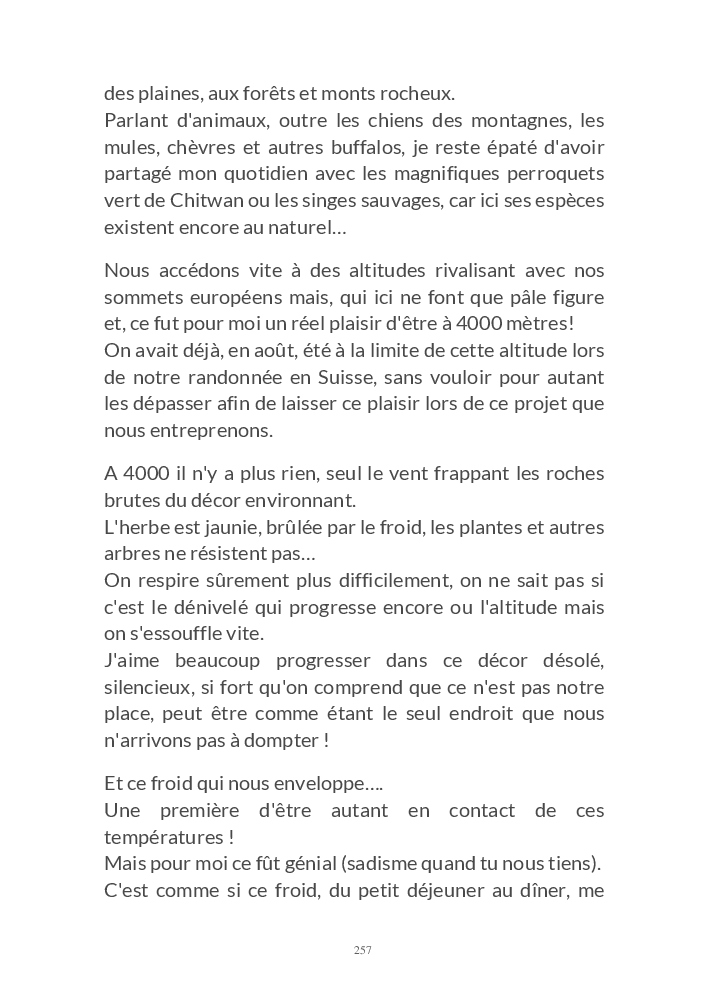 des plaines, aux forêts et monts rocheux.
Parlant d'animaux, outre les chiens des montagnes, les mules, chèvres et autres buffalos, je reste épaté d'avoir partagé mon quotidien avec les magnifiques perroquets vert de Chitwan ou les singes sauvages, car ici ses espèces existent encore au naturel…

Nous accédons vite à des altitudes rivalisant avec nos sommets européens mais, qui ici ne font que pâle figure et, ce fut pour moi un réel plaisir d'être à 4000 mètres!
On avait déjà, en août, été à la limite de cette altitude lors de notre randonnée en Suisse, sans vouloir pour autant les dépasser afin de laisser ce plaisir lors de ce projet que nous entreprenons.

A 4000 il n'y a plus rien, seul le vent frappant les roches brutes du décor environnant.
L'herbe est jaunie, brûlée par le froid, les plantes et autres arbres ne résistent pas…
On respire sûrement plus difficilement, on ne sait pas si c'est le dénivelé qui progresse encore ou l'altitude mais on s'essouffle vite.
J'aime beaucoup progresser dans ce décor désolé, silencieux, si fort qu'on comprend que ce n'est pas notre place, peut être comme étant le seul endroit que nous n'arrivons pas à dompter !

Et ce froid qui nous enveloppe….
Une première d'être autant en contact de ces températures !
Mais pour moi ce fût génial (sadisme quand tu nous tiens).
C'est comme si ce froid, du petit déjeuner au dîner, me

257